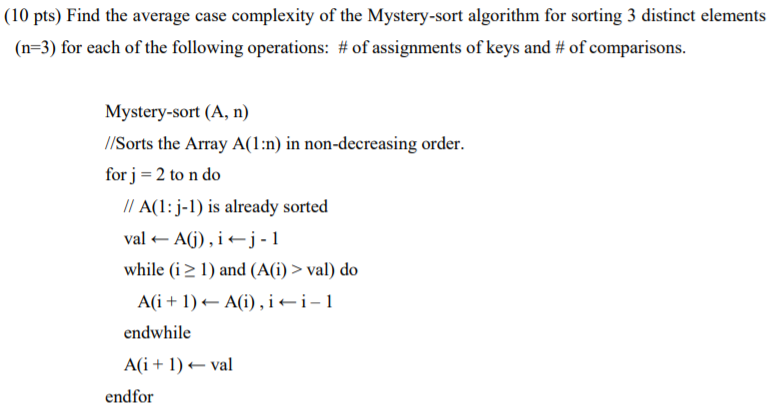 (10 pts) Find the average case complexity of the Mystery-sort algorithm for sorting 3 distinct elements (n=3) for each of the following operations: # of assignments of keys and # of comparisons.

Mystery-sort (A, n)
//Sorts the Array A(1:n) in non-decreasing order.
for j = 2 to n do
// A(1: j-1) is already sorted
val ← A(j) , i ← j - 1
while (i ≥ 1) and (A(i) > val) do
A(i + 1) ← A(i) , i ← i – 1
endwhile
A(i + 1) ← val
endfor